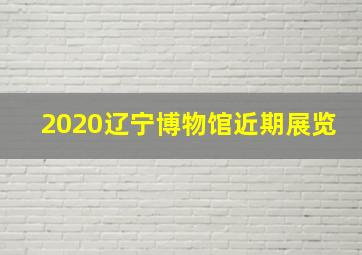 2020辽宁博物馆近期展览